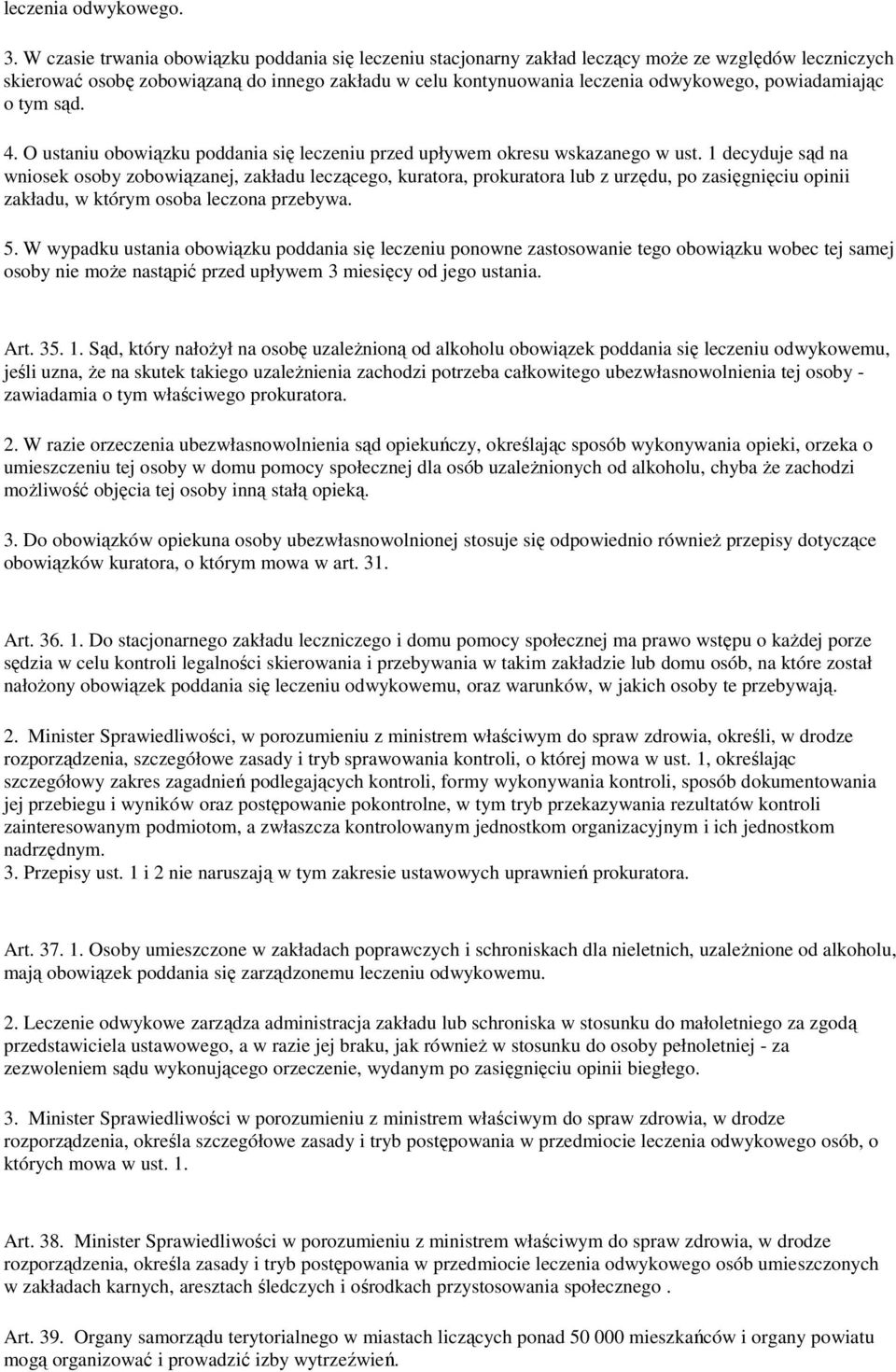 leczenia odwykowego.

3. W czasie trwania obowiązku poddania się leczeniu stacjonarny zakład leczący może ze względów leczniczych skierować osobę zobowiązaną do innego zakładu w celu kontynuowania leczenia odwykowego, powiadamiając o tym sąd.

4. O ustaniu obowiązku poddania się leczeniu przed upływem okresu wskazanego w ust. 1 decyduje sąd na wniosek osoby zobowiązanej, zakładu leczącego, kuratora, prokuratora lub z urzędu, po zasięgnięciu opinii zakładu, w którym osoba leczona przebywa.

5. W wypadku ustania obowiązku poddania się leczeniu ponowne zastosowanie tego obowiązku wobec tej samej osoby nie może nastąpić przed upływem 3 miesięcy od jego ustania.

Art. 35. 1. Sąd, który nałożył na osobę uzależnioną od alkoholu obowiązek poddania się leczeniu odwykowemu, jeśli uzna, że na skutek takiego uzależnienia zachodzi potrzeba całkowitego ubezwłasnowolnienia tej osoby - zawiadamia o tym właściwego prokuratora.

2. W razie orzeczenia ubezwłasnowolnienia sąd opiekuńczy, określając sposób wykonywania opieki, orzeka o umieszczeniu tej osoby w domu pomocy społecznej dla osób uzależnionych od alkoholu, chyba że zachodzi możliwość objęcia tej osoby inną stałą opieką.

3. Do obowiązków opiekuna osoby ubezwłasnowolnionej stosuje się odpowiednio również przepisy dotyczące obowiązków kuratora, o którym mowa w art. 31.

Art. 36. 1. Do stacjonarnego zakładu leczniczego i domu pomocy społecznej ma prawo wstępu o każdej porze sędzia w celu kontroli legalności skierowania i przebywania w takim zakładzie lub domu osób, na które został nałożony obowiązek poddania się leczeniu odwykowemu, oraz warunków, w jakich osoby te przebywają.

2. Minister Sprawiedliwości, w porozumieniu z ministrem właściwym do spraw zdrowia, określi, w drodze rozporządzenia, szczegółowe zasady i tryb sprawowania kontroli, o której mowa w ust. 1, określając szczegółowy zakres zagadnień podlegających kontroli, formy wykonywania kontroli, sposób dokumentowania jej przebiegu i wyników oraz postępowanie pokontrolne, w tym tryb przekazywania rezultatów kontroli zainteresowanym podmiotom, a zwłaszcza kontrolowanym jednostkom organizacyjnym i ich jednostkom nadrzędnym.
3. Przepisy ust. 1 i 2 nie naruszają w tym zakresie ustawowych uprawnień prokuratora.

Art. 37. 1. Osoby umieszczone w zakładach poprawczych i schroniskach dla nieletnich, uzależnione od alkoholu, mają obowiązek poddania się zarządzonemu leczeniu odwykowemu.

2. Leczenie odwykowe zarządza administracja zakładu lub schroniska w stosunku do małoletniego za zgodą przedstawiciela ustawowego, a w razie jej braku, jak również w stosunku do osoby pełnoletniej - za zezwoleniem sądu wykonującego orzeczenie, wydanym po zasięgnięciu opinii biegłego.

3. Minister Sprawiedliwości w porozumieniu z ministrem właściwym do spraw zdrowia, w drodze rozporządzenia, określa szczegółowe zasady i tryb postępowania w przedmiocie leczenia odwykowego osób, o których mowa w ust. 1.

Art. 38. Minister Sprawiedliwości w porozumieniu z ministrem właściwym do spraw zdrowia, w drodze rozporządzenia, określa zasady i tryb postępowania w przedmiocie leczenia odwykowego osób umieszczonych w zakładach karnych, aresztach śledczych i ośrodkach przystosowania społecznego .

Art. 39. Organy samorządu terytorialnego w miastach liczących ponad 50 000 mieszkańców i organy powiatu mogą organizować i prowadzić izby wytrzeźwień.